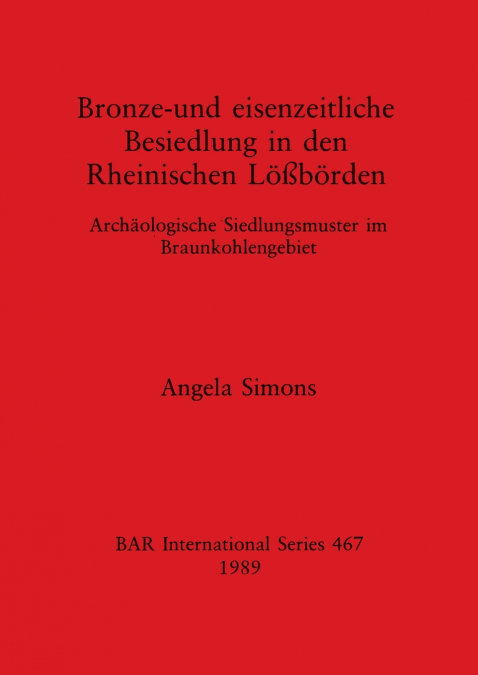 Bronze-und eisenzeitliche Besiedlung in den Rheinischen Lößbörden

Archäologische Siedlungsmuster im Braunkohlengebiet

Angela Simons

BAR International Series 467
1989